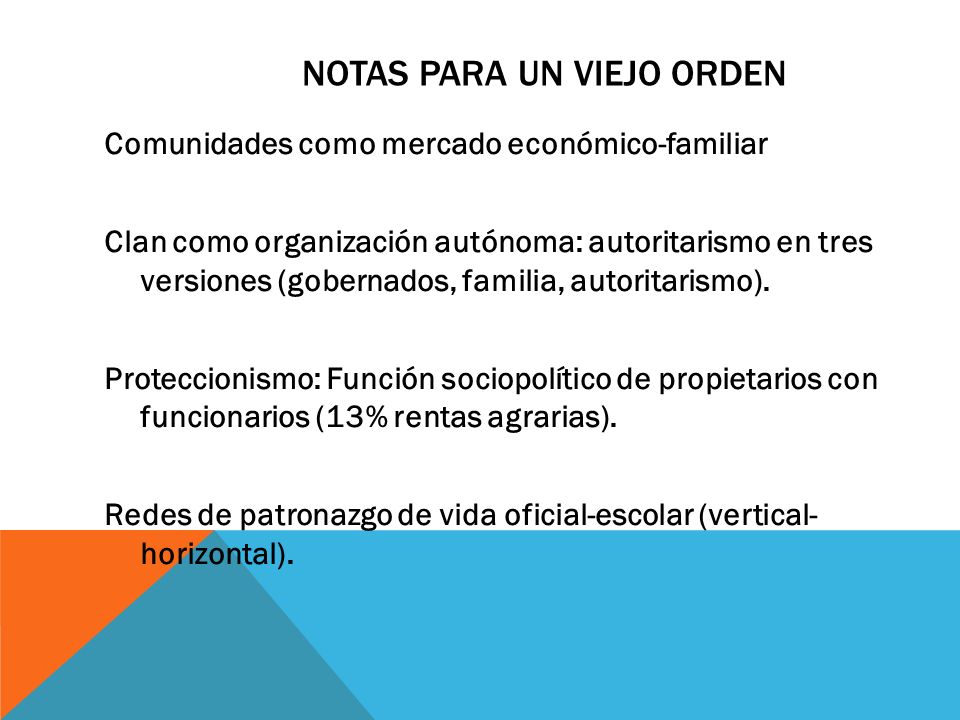 NOTAS PARA UN VIEJO ORDEN

Comunidades como mercado económico-familiar

Clan como organización autónoma: autoritarismo en tres versiones (gobernados, familia, autoritarismo).

Proteccionismo: Función sociopolítico de propietarios con funcionarios (13% rentas agrarias).

Redes de patronazgo de vida oficial-escolar (vertical-horizontal).